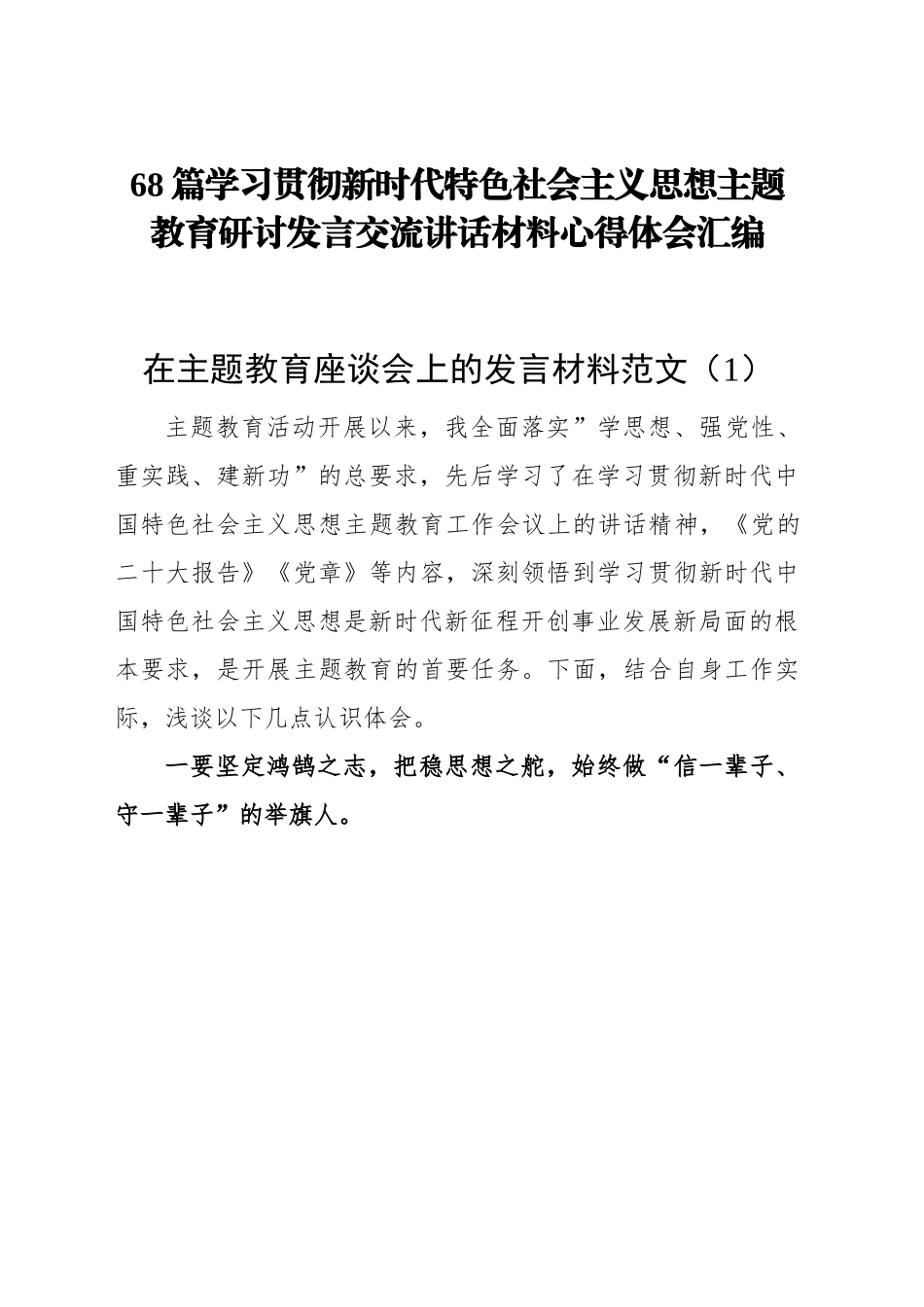 68 篇学习贯彻新时代特色社会主义思想主题教育研讨发言交流讲话材料心得体会汇编

在主题教育座谈会上的发言材料范文（1）

主题教育活动开展以来，我全面落实”学思想、强党性、重实践、建新功”的总要求，先后学习了在学习贯彻新时代中国特色社会主义思想主题教育工作会议上的讲话精神，《党的二十大报告》《党章》等内容，深刻领悟到学习贯彻新时代中国特色社会主义思想是新时代新征程开创事业发展新局面的根本要求，是开展主题教育的首要任务。下面，结合自身工作实际，浅谈以下几点认识体会。

一要坚定鸿鹄之志，把稳思想之舵，始终做“信一辈子、守一辈子”的举旗人。